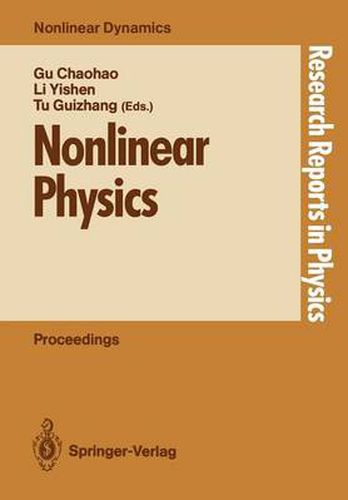 Nonlinear Dynamics

Gu Chaohao
Li Yishen
Tu Guizhang (Eds.)

Nonlinear Physics

Research Reports in Physics

Proceedings

Springer-Verlag